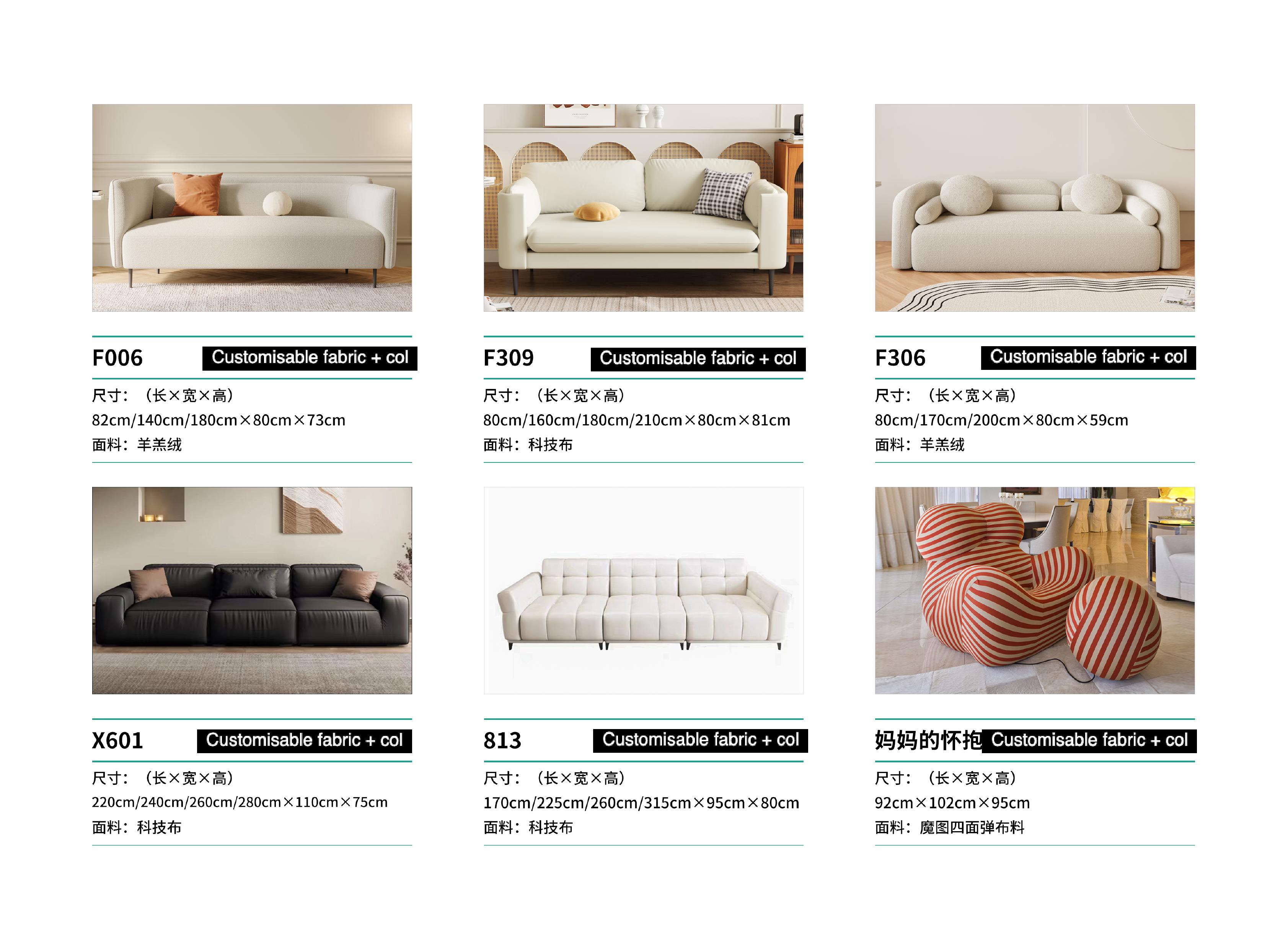 F006 Customisable fabric + col

尺寸：（长×宽×高）

82cm/140cm/180cm×80cm×73cm

面料：羊羔绒

F309 Customisable fabric + col

尺寸：（长×宽×高）

80cm/160cm/180cm/210cm×80cm×81cm

面料：科技布

F306 Customisable fabric + col

尺寸：（长×宽×高）

80cm/170cm/200cm×80cm×59cm

面料：羊羔绒

X601 Customisable fabric + col

尺寸：（长×宽×高）

220cm/240cm/260cm/280cm×110cm×75cm

面料：科技布

813 Customisable fabric + col

尺寸：（长×宽×高）

170cm/225cm/260cm/315cm×95cm×80cm

面料：科技布

妈妈的怀抱 Customisable fabric + col

尺寸：（长×宽×高）

92cm×102cm×95cm

面料：魔图四面弹布料